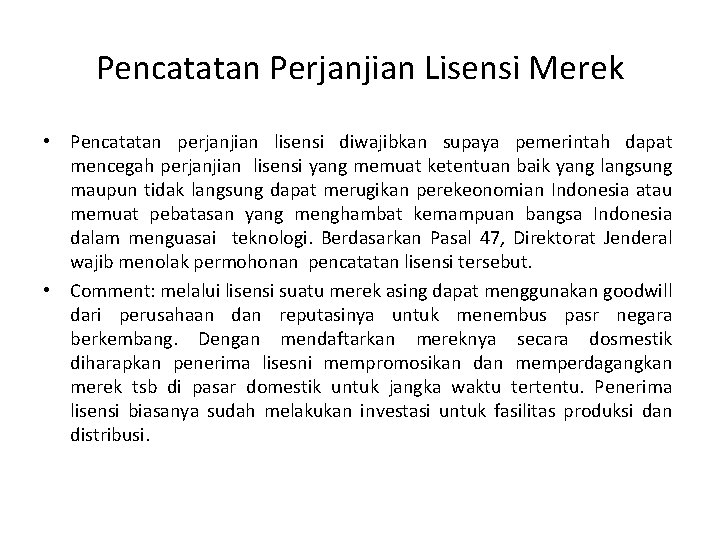 Pencatatan Perjanjian Lisensi Merek

• Pencatatan perjanjian lisensi diwajibkan supaya pemerintah dapat mencegah perjanjian lisensi yang memuat ketentuan baik yang langsung maupun tidak langsung dapat merugikan perekeonomian Indonesia atau memuat pebatasan yang menghambat kemampuan bangsa Indonesia dalam menguasai teknologi. Berdasarkan Pasal 47, Direktorat Jenderal wajib menolak permohonan pencatatan lisensi tersebut.

• Comment: melalui lisensi suatu merek asing dapat menggunakan goodwill dari perusahaan dan reputasinya untuk menembus pasr negara berkembang. Dengan mendaftarkan mereknya secara dosmestik diharapkan penerima lisesni mempromosikan dan memperdagangkan merek tsb di pasar domestik untuk jangka waktu tertentu. Penerima lisensi biasanya sudah melakukan investasi untuk fasilitas produksi dan distribusi.